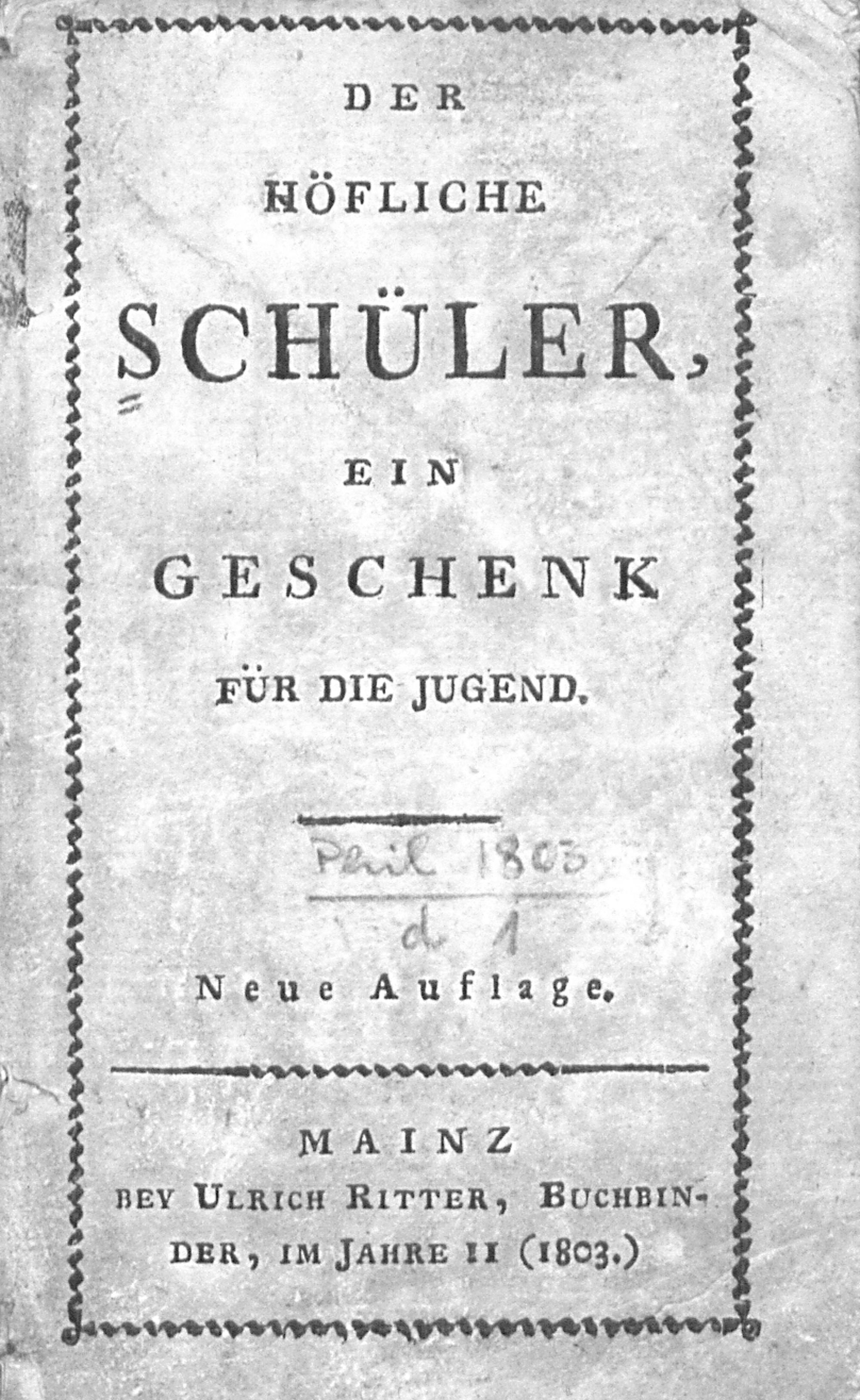 DER

HÖFLICHE

SCHÜLER,

EIN

GESCHENK

FÜR DIE JUGEND.

Phil 1803
d 1

Neue Auflage.

MAINZ
BEY ULRICH RITTER, BUCHBINDER, IM JAHRE II (1803.)